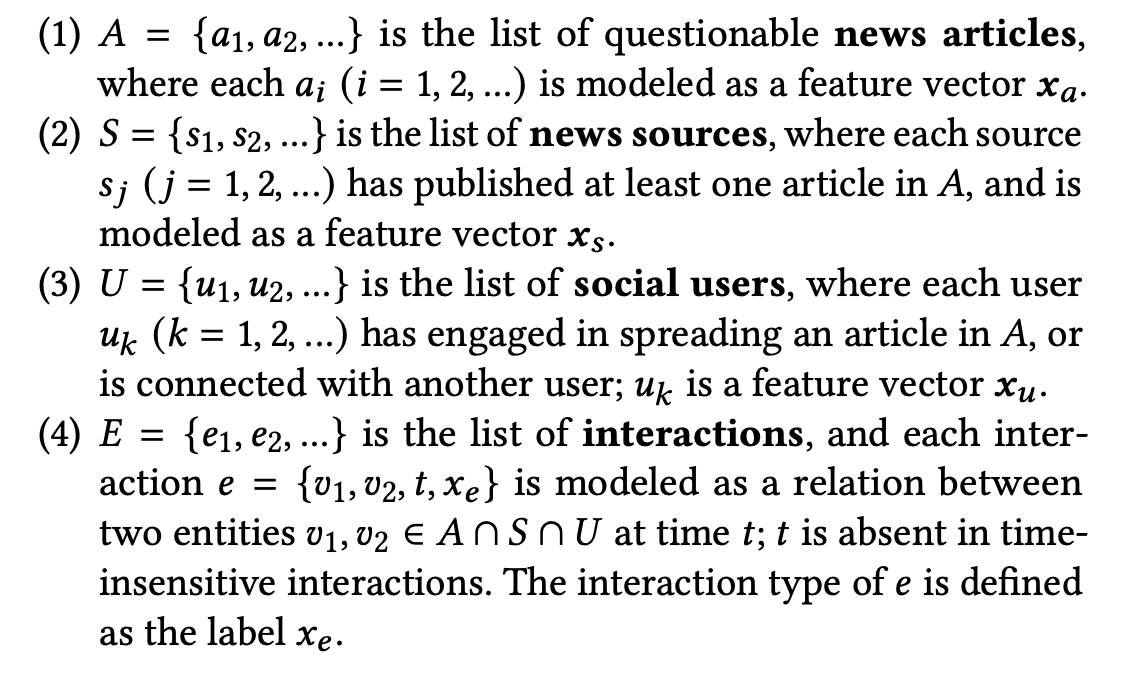 (1) $A = \{a_1, a_2, ...\}$ is the list of questionable **news articles**, where each $a_i$ $(i = 1, 2, ...)$ is modeled as a feature vector $\boldsymbol{x}_a$.

(2) $S = \{s_1, s_2, ...\}$ is the list of **news sources**, where each source $s_j$ $(j = 1, 2, ...)$ has published at least one article in $A$, and is modeled as a feature vector $\boldsymbol{x}_s$.

(3) $U = \{u_1, u_2, ...\}$ is the list of **social users**, where each user $u_k$ $(k = 1, 2, ...)$ has engaged in spreading an article in $A$, or is connected with another user; $u_k$ is a feature vector $\boldsymbol{x}_u$.

(4) $E = \{e_1, e_2, ...\}$ is the list of **interactions**, and each interaction $e = \{v_1, v_2, t, x_e\}$ is modeled as a relation between two entities $v_1, v_2 \in A \cap S \cap U$ at time $t$; $t$ is absent in time-insensitive interactions. The interaction type of $e$ is defined as the label $x_e$.